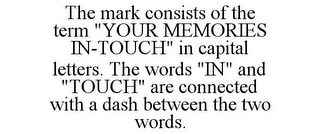 The mark consists of the term "YOUR MEMORIES IN-TOUCH" in capital letters. The words "IN" and "TOUCH" are connected with a dash between the two words.